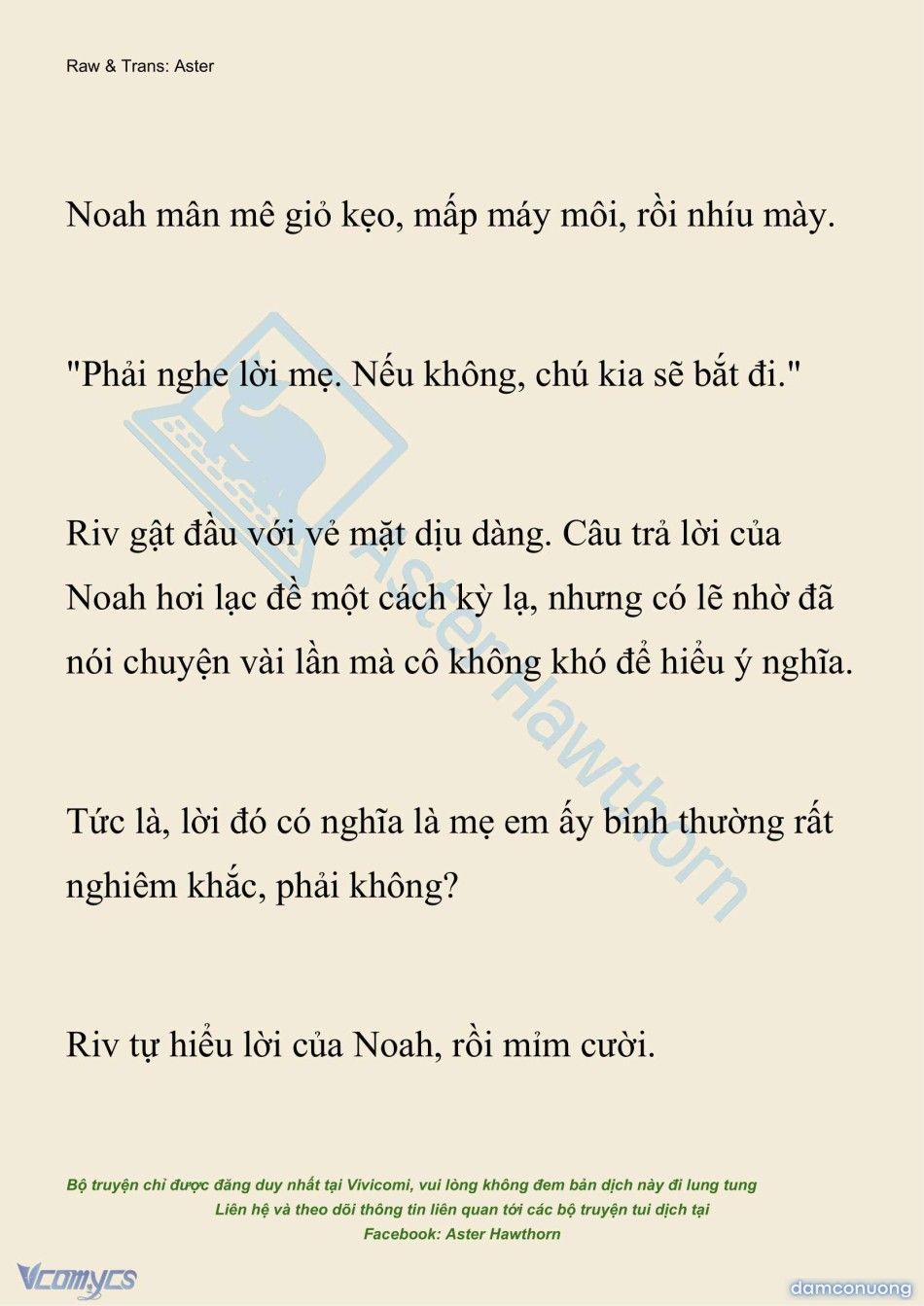 Raw & Trans: Aster

Noah mân mê giỏ kẹo, mấp máy môi, rồi nhíu mày.

"Phải nghe lời mẹ. Nếu không, chú kia sẽ bắt đi."

Riv gật đầu với vẻ mặt dịu dàng. Câu trả lời của Noah hơi lạc đề một cách kỳ lạ, nhưng có lẽ nhờ đã nói chuyện vài lần mà cô không khó để hiểu ý nghĩa.

Tức là, lời đó có nghĩa là mẹ em ấy bình thường rất nghiêm khắc, phải không?

Riv tự hiểu lời của Noah, rồi mỉm cười.

AsterHawthorn

Bộ truyện chỉ được đăng duy nhất tại Vivicomi, vui lòng không đem bản dịch này đi lung tung
Liên hệ và theo dõi thông tin liên quan tới các bộ truyện tui dịch tại
Facebook: Aster Hawthorn

Vcomycs

damconuong